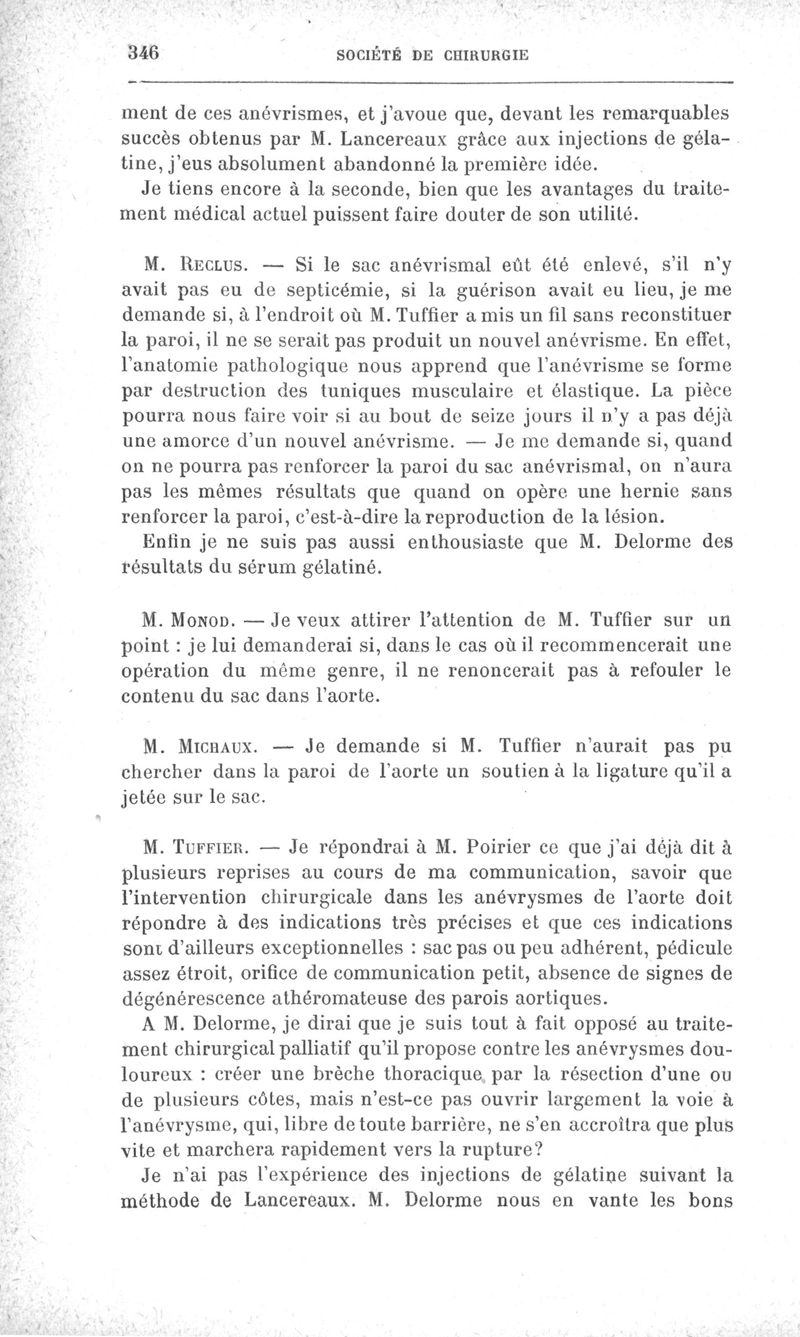 346 SOCIÉTÉ DE CHIRURGIE

ment de ces anévrismes, et j'avoue que, devant les remarquables succès obtenus par M. Lancereaux grâce aux injections de gélatine, j'eus absolument abandonné la première idée.
Je tiens encore à la seconde, bien que les avantages du traitement médical actuel puissent faire douter de son utilité.

M. Reclus. — Si le sac anévrismal eût été enlevé, s'il n'y avait pas eu de septicémie, si la guérison avait eu lieu, je me demande si, à l'endroit où M. Tuffier a mis un fil sans reconstituer la paroi, il ne se serait pas produit un nouvel anévrisme. En effet, l'anatomie pathologique nous apprend que l'anévrisme se forme par destruction des tuniques musculaire et élastique. La pièce pourra nous faire voir si au bout de seize jours il n'y a pas déjà une amorce d'un nouvel anévrisme. — Je me demande si, quand on ne pourra pas renforcer la paroi du sac anévrismal, on n'aura pas les mêmes résultats que quand on opère une hernie sans renforcer la paroi, c'est-à-dire la reproduction de la lésion.
Enfin je ne suis pas aussi enthousiaste que M. Delorme des résultats du sérum gélatiné.

M. Monod. — Je veux attirer l'attention de M. Tuffier sur un point : je lui demanderai si, dans le cas où il recommencerait une opération du même genre, il ne renoncerait pas à refouler le contenu du sac dans l'aorte.

M. Michaux. — Je demande si M. Tuffier n'aurait pas pu chercher dans la paroi de l'aorte un soutien à la ligature qu'il a jetée sur le sac.

M. Tuffier. — Je répondrai à M. Poirier ce que j'ai déjà dit à plusieurs reprises au cours de ma communication, savoir que l'intervention chirurgicale dans les anévrysmes de l'aorte doit répondre à des indications très précises et que ces indications sont d'ailleurs exceptionnelles : sac pas ou peu adhérent, pédicule assez étroit, orifice de communication petit, absence de signes de dégénérescence athéromateuse des parois aortiques.
A M. Delorme, je dirai que je suis tout à fait opposé au traitement chirurgical palliatif qu'il propose contre les anévrysmes douloureux : créer une brèche thoracique par la résection d'une ou de plusieurs côtes, mais n'est-ce pas ouvrir largement la voie à l'anévrysme, qui, libre de toute barrière, ne s'en accroîtra que plus vite et marchera rapidement vers la rupture?
Je n'ai pas l'expérience des injections de gélatine suivant la méthode de Lancereaux. M. Delorme nous en vante les bons